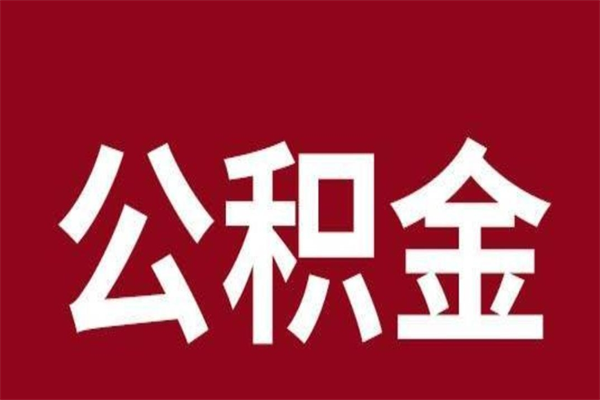 公积金